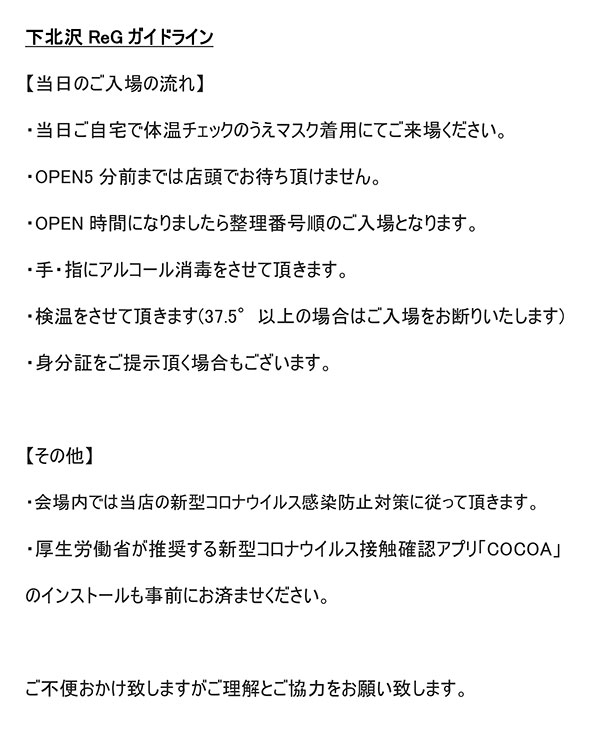 下北沢 ReG ガイドライン

【当日のご入場の流れ】

・当日ご自宅で体温チェックのうえマスク着用にてご来場ください。

・OPEN5 分前までは店頭でお待ち頂けません。

・OPEN 時間になりましたら整理番号順のご入場となります。

・手・指にアルコール消毒をさせて頂きます。

・検温をさせて頂きます(37.5° 以上の場合はご入場をお断りいたします)

・身分証をご提示頂く場合もございます。

【その他】

・会場内では当店の新型コロナウイルス感染防止対策に従って頂きます。

・厚生労働省が推奨する新型コロナウイルス接触確認アプリ「COCOA」のインストールも事前にお済ませください。

ご不便おかけ致しますがご理解とご協力をお願い致します。